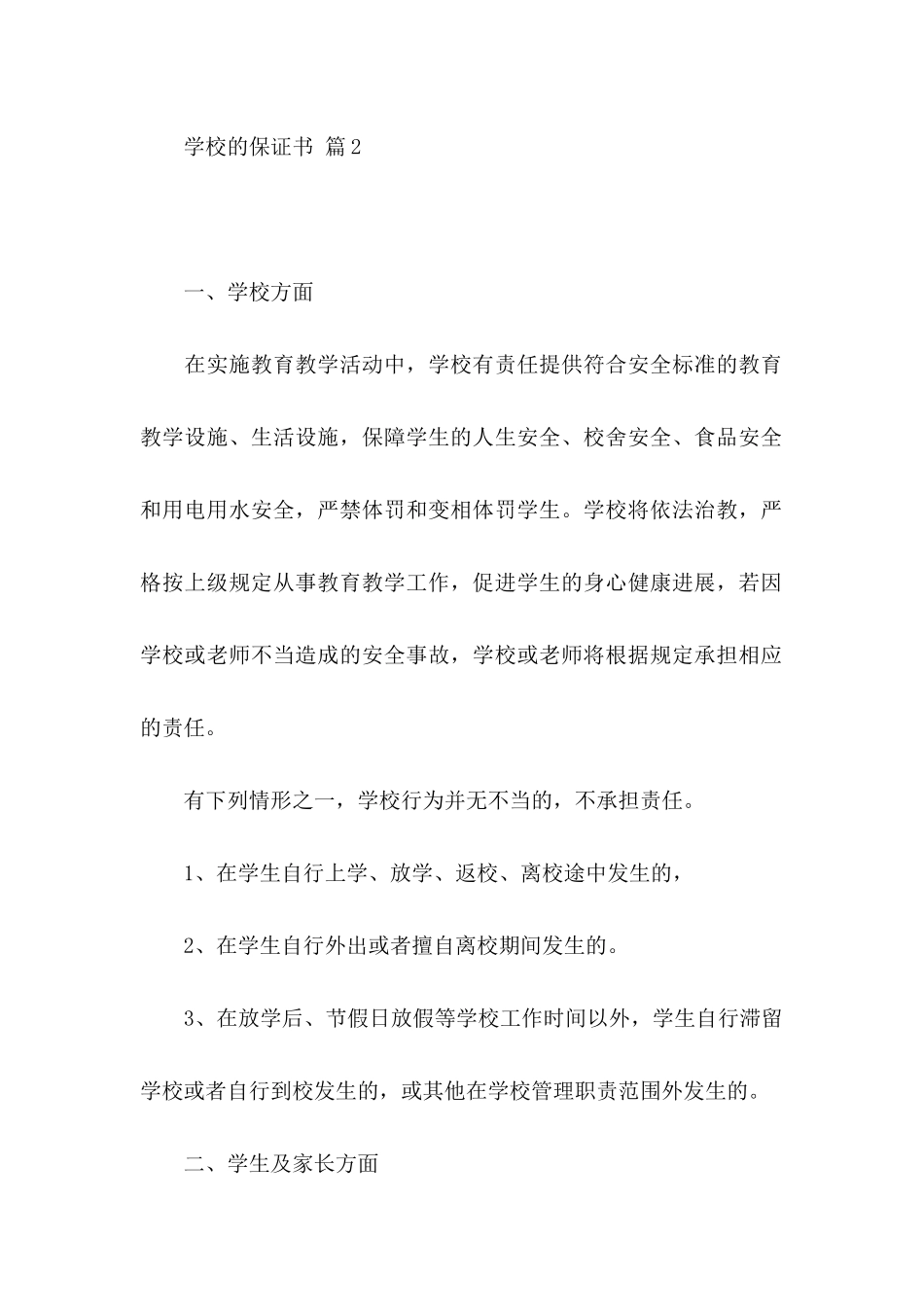 学校的保证书 篇2

一、学校方面

在实施教育教学活动中，学校有责任提供符合安全标准的教育教学设施、生活设施，保障学生的人生安全、校舍安全、食品安全和用电用水安全，严禁体罚和变相体罚学生。学校将依法治教，严格按上级规定从事教育教学工作，促进学生的身心健康进展，若因学校或老师不当造成的安全事故，学校或老师将根据规定承担相应的责任。

有下列情形之一，学校行为并无不当的，不承担责任。

1、在学生自行上学、放学、返校、离校途中发生的，

2、在学生自行外出或者擅自离校期间发生的。

3、在放学后、节假日放假等学校工作时间以外，学生自行滞留学校或者自行到校发生的，或其他在学校管理职责范围外发生的。

二、学生及家长方面